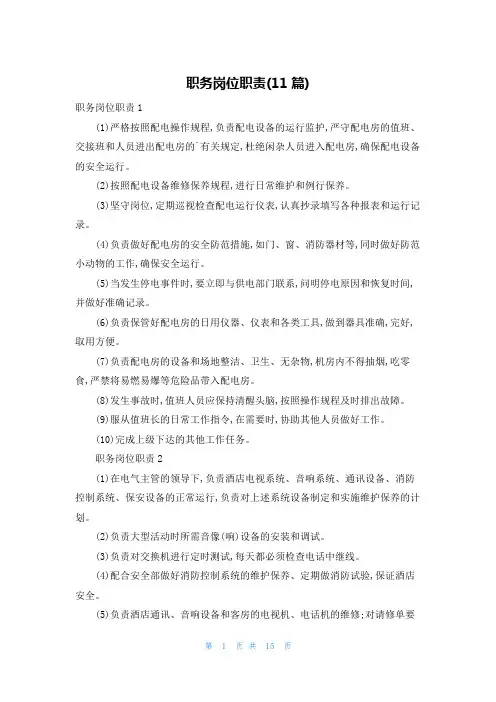 职务岗位职责(11 篇)

职务岗位职责 1

(1)严格按照配电操作规程，负责配电设备的运行监护，严守配电房的值班、交接班和人员进出配电房的`有关规定，杜绝闲杂人员进入配电房，确保配电设备的安全运行。

(2)按照配电设备维修保养规程，进行日常维护和例行保养。

(3)坚守岗位，定期巡视检查配电运行仪表，认真抄录填写各种报表和运行记录。

(4)负责做好配电房的安全防范措施，如门、窗、消防器材等，同时做好防范小动物的工作，确保安全运行。

(5)当发生停电事件时，要立即与供电部门联系，问明停电原因和恢复时间，并做好准确记录。

(6)负责保管好配电房的日用仪器、仪表和各类工具，做到器具准确，完好，取用方便。

(7)负责配电房的设备和场地整洁、卫生、无杂物，机房内不得抽烟，吃零食，严禁将易燃易爆等危险品带入配电房。

(8)发生事故时，值班人员应保持清醒头脑，按照操作规程及时排出故障。

(9)服从值班长的日常工作指令，在需要时，协助其他人员做好工作。

(10)完成上级下达的其他工作任务。

职务岗位职责 2

(1)在电气主管的领导下，负责酒店电视系统、音响系统、通讯设备、消防控制系统、保安设备的正常运行，负责对上述系统设备制定和实施维护保养的计划。

(2)负责大型活动时所需音像(响)设备的安装和调试。

(3)负责对交换机进行定时测试，每天都必须检查电话中继线。

(4)配合安全部做好消防控制系统的维护保养、定期做消防试验，保证酒店安全。

(5)负责酒店通讯、音响设备和客房的电视机、电话机的维修；对请修单要

第 1 页 共 15 页